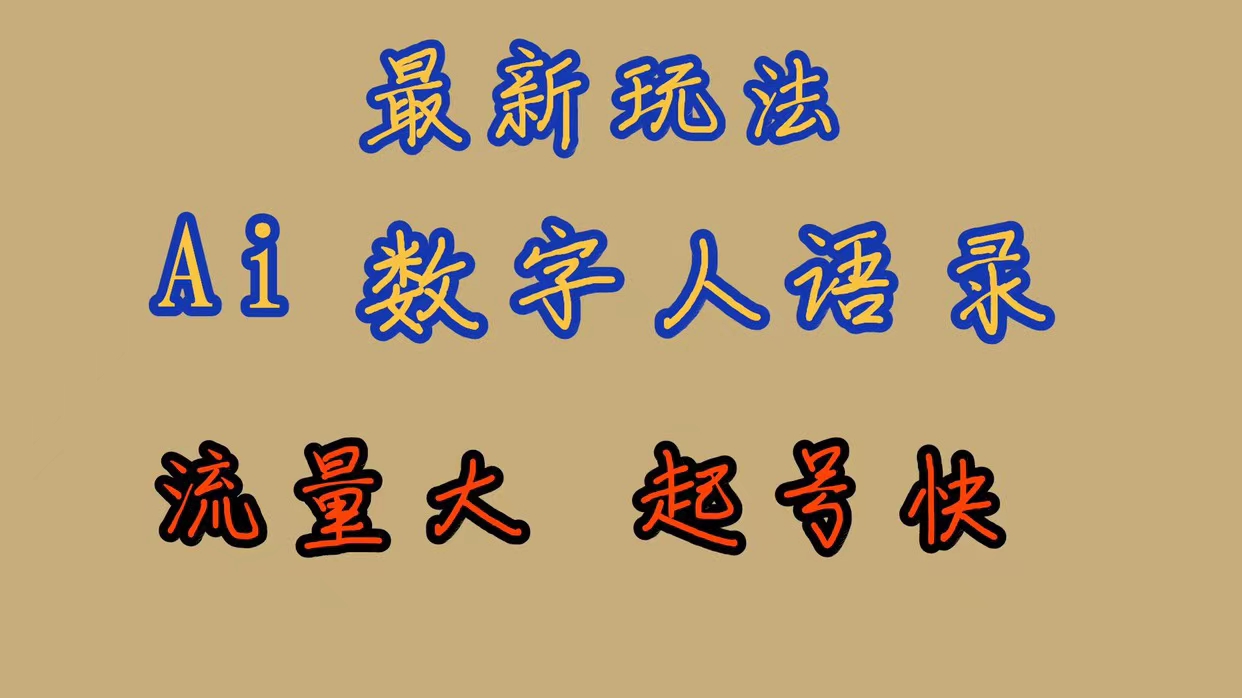 最新玩法

Ai 数字人语录

流量大 起号快